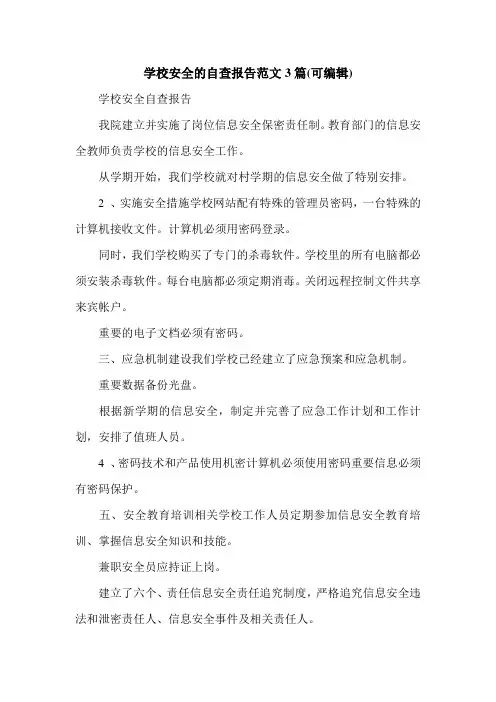 学校安全的自查报告范文 3 篇(可编辑)

学校安全自查报告

我院建立并实施了岗位信息安全保密责任制。教育部门的信息安全教师负责学校的信息安全工作。

从学期开始，我们学校就对村学期的信息安全做了特别安排。

2 、实施安全措施学校网站配有特殊的管理员密码，一台特殊的计算机接收文件。计算机必须用密码登录。

同时，我们学校购买了专门的杀毒软件。学校里的所有电脑都必须安装杀毒软件。每台电脑都必须定期消毒。关闭远程控制文件共享来宾帐户。

重要的电子文档必须有密码。

三、应急机制建设我们学校已经建立了应急预案和应急机制。

重要数据备份光盘。

根据新学期的信息安全，制定并完善了应急工作计划和工作计划，安排了值班人员。

4 、密码技术和产品使用机密计算机必须使用密码重要信息必须有密码保护。

五、安全教育培训相关学校工作人员定期参加信息安全教育培训、掌握信息安全知识和技能。

兼职安全员应持证上岗。

建立了六个、责任信息安全责任追究制度，严格追究信息安全违法和泄密责任人、信息安全事件及相关责任人。